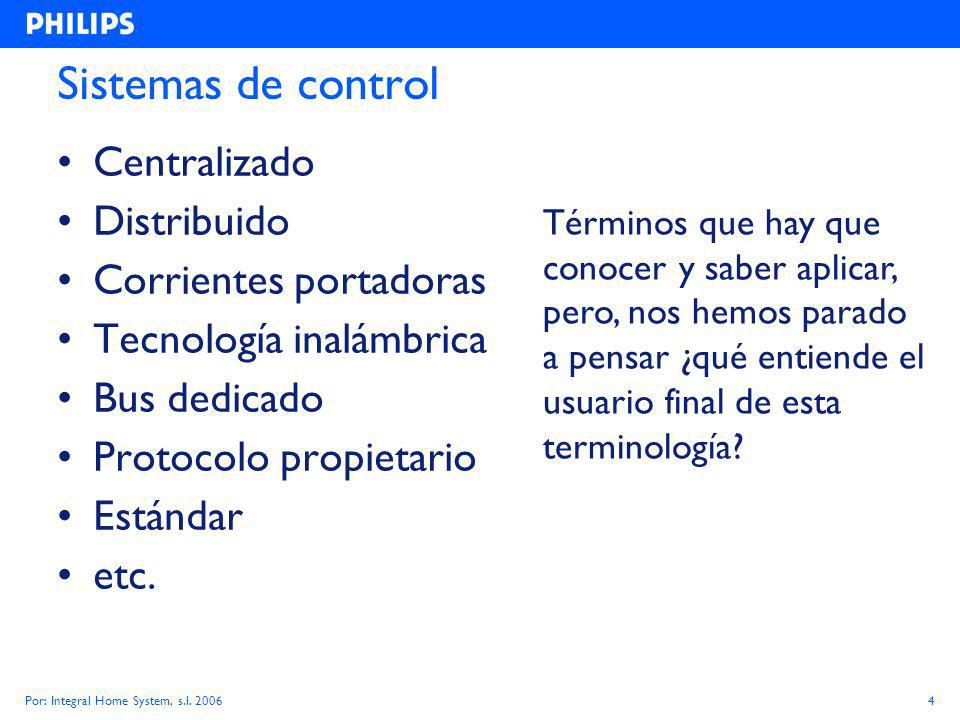 PHILIPS

Sistemas de control

• Centralizado
• Distribuido
• Corrientes portadoras
• Tecnología inalámbrica
• Bus dedicado
• Protocolo propietario
• Estándar
• etc.

Términos que hay que conocer y saber aplicar, pero, nos hemos parado a pensar ¿qué entiende el usuario final de esta terminología?

Por: Integral Home System, s.l. 2006

4